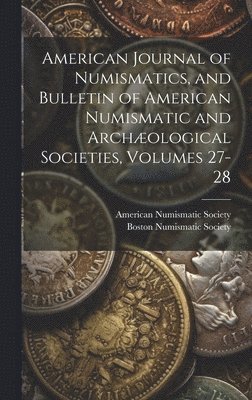 American Journal of Numismatics, and Bulletin of American Numismatic and Archæological Societies, Volumes 27-28

American Numismatic Society
Boston Numismatic Society